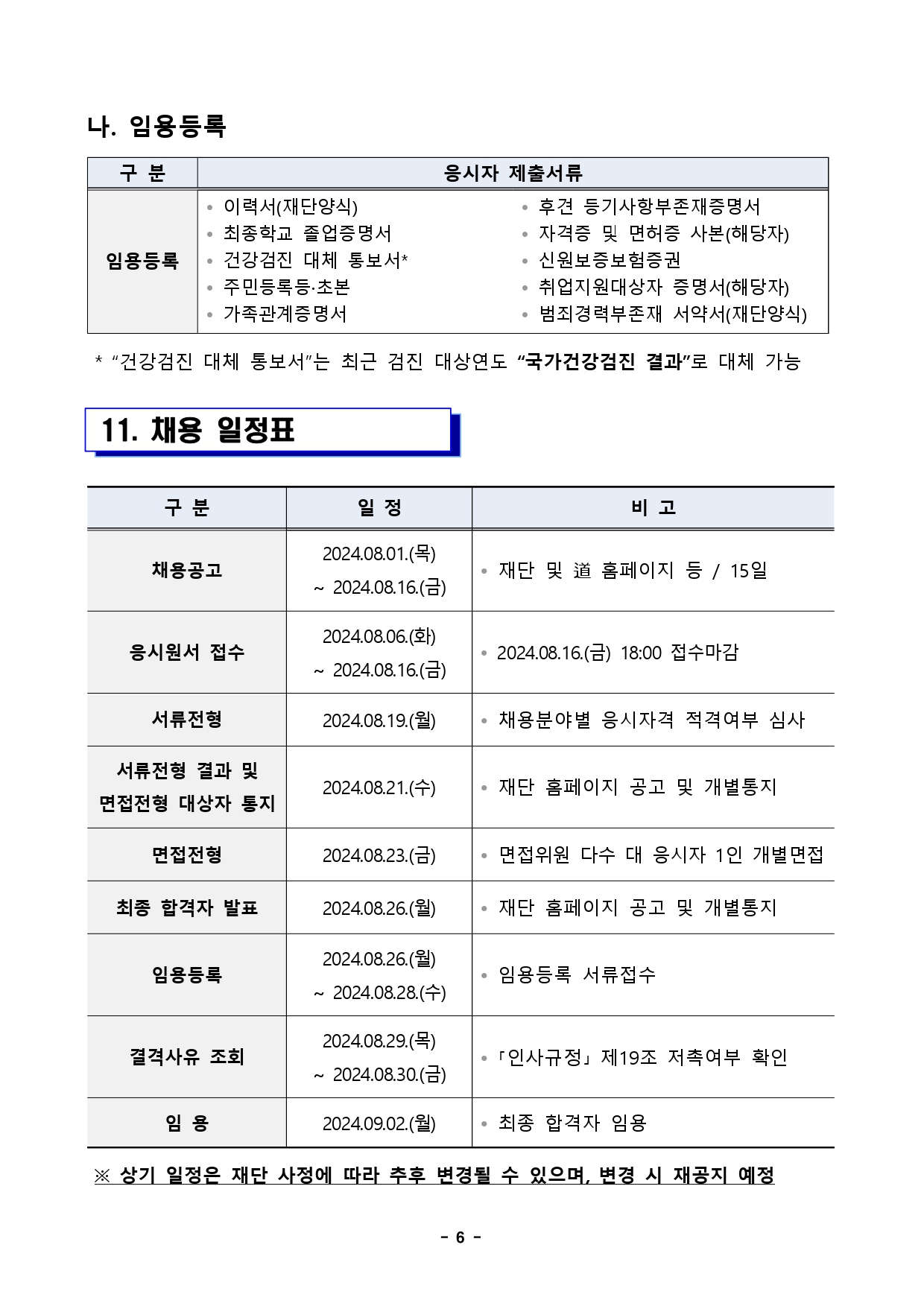 나. 임용등록

| 구 분 | 응시자 제출서류 |
|---|---|
| 임용등록 | • 이력서(재단양식) • 최종학교 졸업증명서 • 건강검진 대체 통보서* • 주민등록등·초본 • 가족관계증명서 • 후견 등기사항부존재증명서 • 자격증 및 면허증 사본(해당자) • 신원보증보험증권 • 취업지원대상자 증명서(해당자) • 범죄경력부존재 서약서(재단양식) |

* “건강검진 대체 통보서”는 최근 검진 대상연도 “국가건강검진 결과”로 대체 가능

11. 채용 일정표

| 구 분 | 일 정 | 비 고 |
|---|---|---|
| 채용공고 | 2024.08.01.(목) ~ 2024.08.16.(금) | • 재단 및 道 홈페이지 등 / 15일 |
| 응시원서 접수 | 2024.08.06.(화) ~ 2024.08.16.(금) | • 2024.08.16.(금) 18:00 접수마감 |
| 서류전형 | 2024.08.19.(월) | • 채용분야별 응시자격 적격여부 심사 |
| 서류전형 결과 및 면접전형 대상자 통지 | 2024.08.21.(수) | • 재단 홈페이지 공고 및 개별통지 |
| 면접전형 | 2024.08.23.(금) | • 면접위원 다수 대 응시자 1인 개별면접 |
| 최종 합격자 발표 | 2024.08.26.(월) | • 재단 홈페이지 공고 및 개별통지 |
| 임용등록 | 2024.08.26.(월) ~ 2024.08.28.(수) | • 임용등록 서류접수 |
| 결격사유 조회 | 2024.08.29.(목) ~ 2024.08.30.(금) | • 「인사규정」 제19조 저촉여부 확인 |
| 임 용 | 2024.09.02.(월) | • 최종 합격자 임용 |

※ 상기 일정은 재단 사정에 따라 추후 변경될 수 있으며, 변경 시 재공지 예정

- 6 -